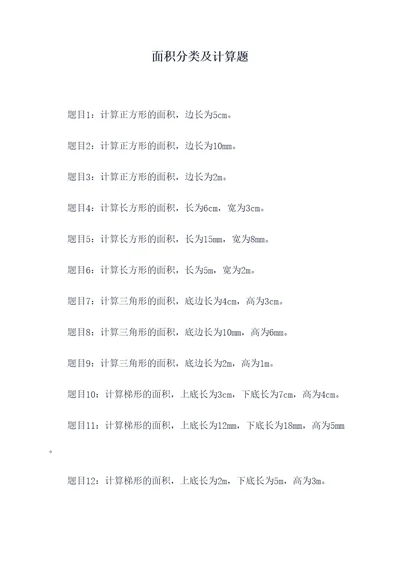 面积分类及计算题

题目1：计算正方形的面积，边长为5cm。

题目2：计算正方形的面积，边长为10mm。

题目3：计算正方形的面积，边长为2m。

题目4：计算长方形的面积，长为6cm，宽为3cm。

题目5：计算长方形的面积，长为15mm，宽为8mm。

题目6：计算长方形的面积，长为5m，宽为2m。

题目7：计算三角形的面积，底边长为4cm，高为3cm。

题目8：计算三角形的面积，底边长为10mm，高为6mm。

题目9：计算三角形的面积，底边长为2m，高为1m。

题目10：计算梯形的面积，上底长为3cm，下底长为7cm，高为4cm。

题目11：计算梯形的面积，上底长为12mm，下底长为18mm，高为5mm。

题目12：计算梯形的面积，上底长为2m，下底长为5m，高为3m。